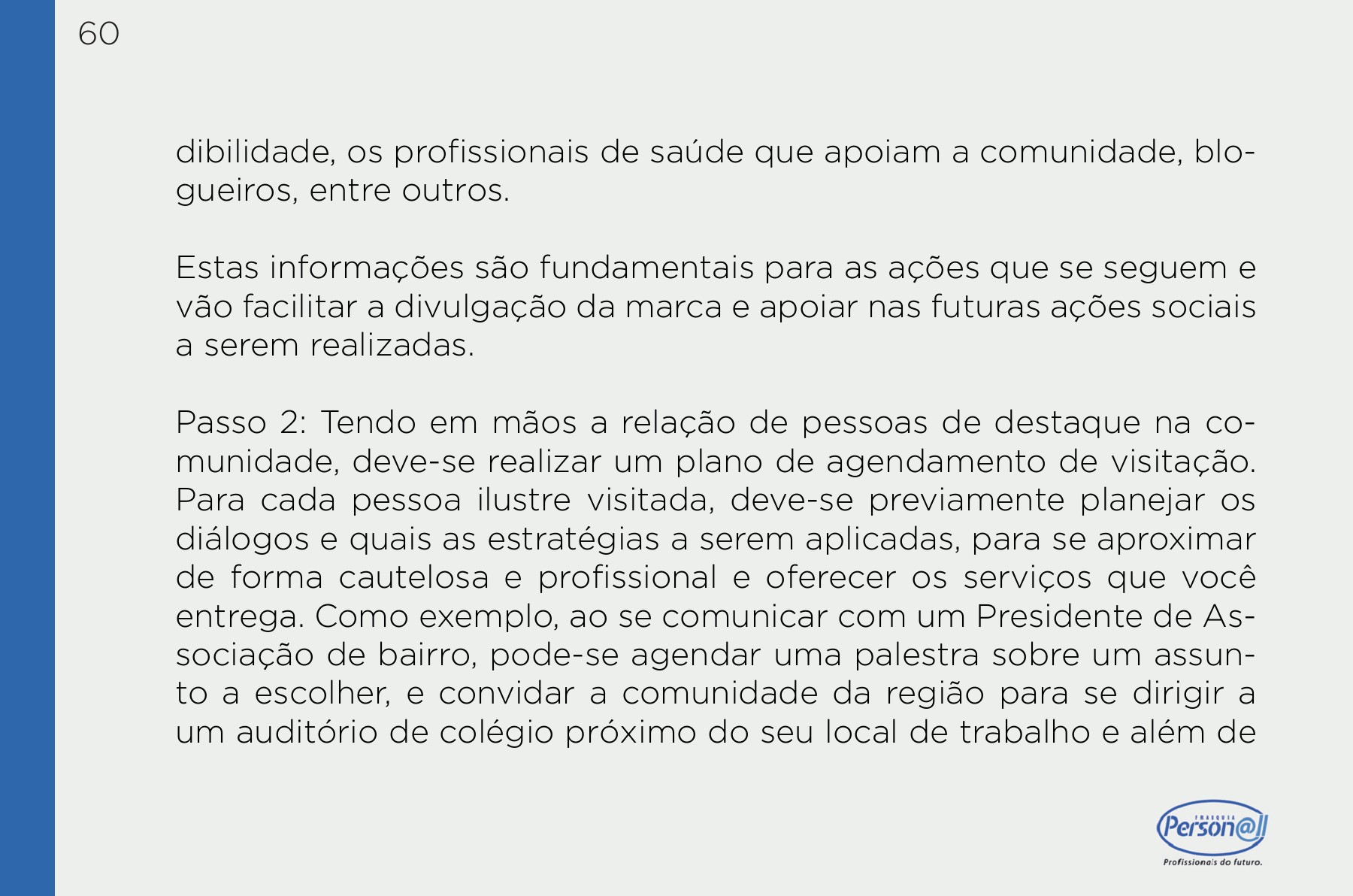 60

dibilidade, os profissionais de saúde que apoiam a comunidade, blogueiros, entre outros.

Estas informações são fundamentais para as ações que se seguem e vão facilitar a divulgação da marca e apoiar nas futuras ações sociais a serem realizadas.

Passo 2: Tendo em mãos a relação de pessoas de destaque na comunidade, deve-se realizar um plano de agendamento de visitação. Para cada pessoa ilustre visitada, deve-se previamente planejar os diálogos e quais as estratégias a serem aplicadas, para se aproximar de forma cautelosa e profissional e oferecer os serviços que você entrega. Como exemplo, ao se comunicar com um Presidente de Associação de bairro, pode-se agendar uma palestra sobre um assunto a escolher, e convidar a comunidade da região para se dirigir a um auditório de colégio próximo do seu local de trabalho e além de

FRANQUIA
Person@ll
Profissionais do futuro.